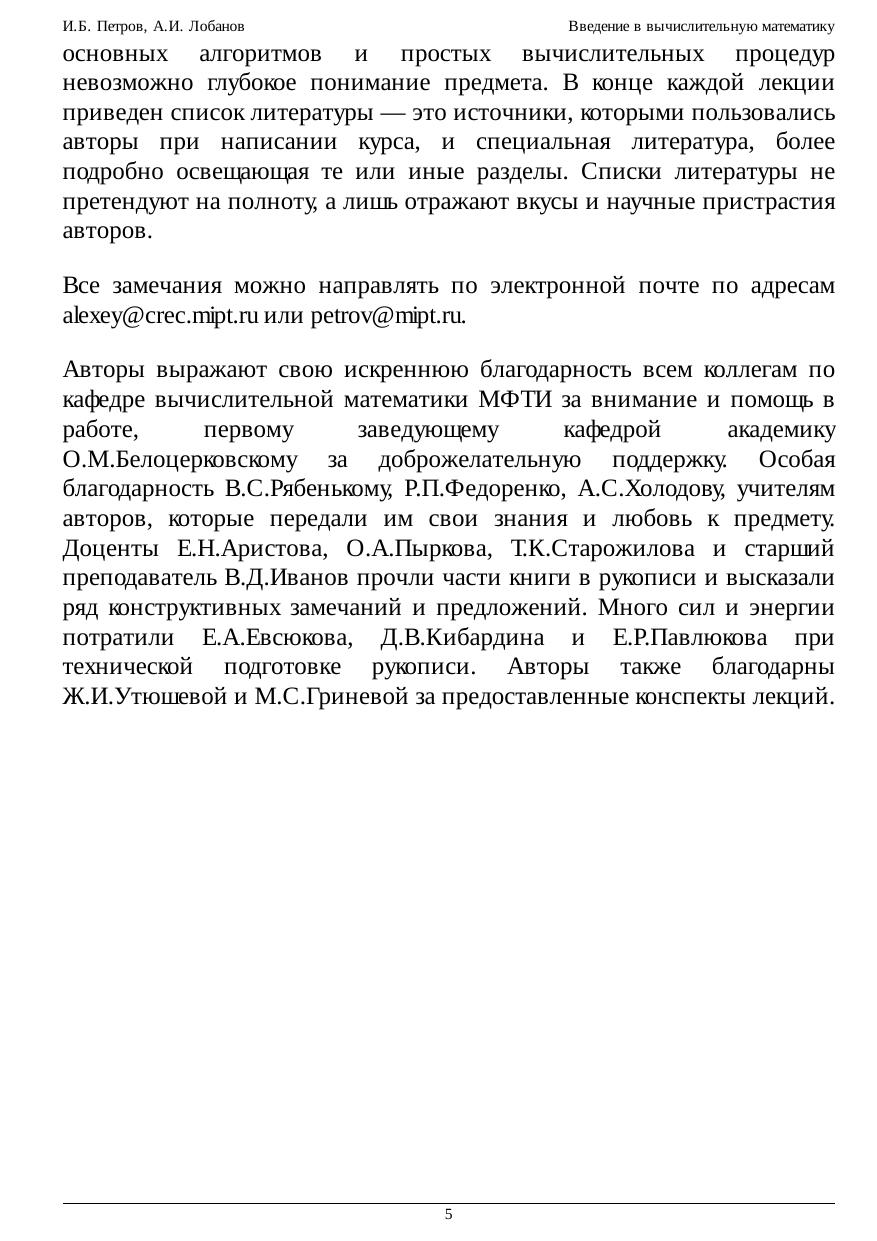 И.Б. Петров, А.И. Лобанов Введение в вычислительную математику

основных алгоритмов и простых вычислительных процедур невозможно глубокое понимание предмета. В конце каждой лекции приведен список литературы — это источники, которыми пользовались авторы при написании курса, и специальная литература, более подробно освещающая те или иные разделы. Списки литературы не претендуют на полноту, а лишь отражают вкусы и научные пристрастия авторов.

Все замечания можно направлять по электронной почте по адресам alexey@crec.mipt.ru или petrov@mipt.ru.

Авторы выражают свою искреннюю благодарность всем коллегам по кафедре вычислительной математики МФТИ за внимание и помощь в работе, первому заведующему кафедрой академику О.М.Белоцерковскому за доброжелательную поддержку. Особая благодарность В.С.Рябенькому, Р.П.Федоренко, А.С.Холодову, учителям авторов, которые передали им свои знания и любовь к предмету. Доценты Е.Н.Аристова, О.А.Пыркова, Т.К.Старожилова и старший преподаватель В.Д.Иванов прочли части книги в рукописи и высказали ряд конструктивных замечаний и предложений. Много сил и энергии потратили Е.А.Евсюкова, Д.В.Кибардина и Е.Р.Павлюкова при технической подготовке рукописи. Авторы также благодарны Ж.И.Утюшевой и М.С.Гриневой за предоставленные конспекты лекций.

5